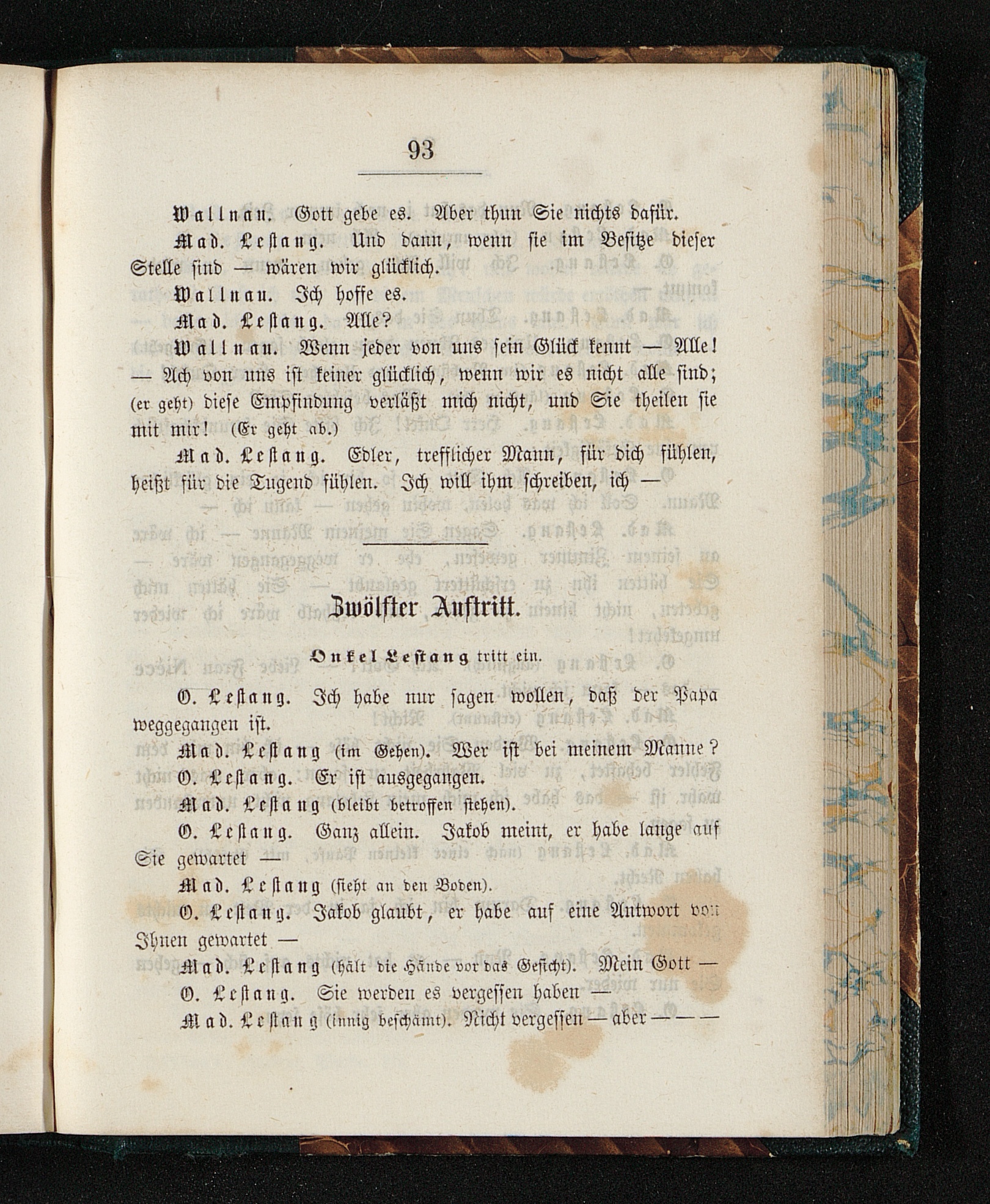 93

Wallnau. Gott gebe es. Aber thun Sie nichts dafür.

Mad. Lestang. Und dann, wenn sie im Besitze dieser Stelle sind — wären wir glücklich.

Wallnau. Ich hoffe es.

Mad. Lestang. Alle?

Wallnau. Wenn jeder von uns sein Glück kennt — Alle! — Ach von uns ist keiner glücklich, wenn wir es nicht alle sind; (er geht) diese Empfindung verläßt mich nicht, und Sie theilen sie mit mir! (Er geht ab.)

Mad. Lestang. Edler, trefflicher Mann, für dich fühlen, heißt für die Tugend fühlen. Ich will ihm schreiben, ich —

Zwölfter Auftritt.

Onkel Lestang tritt ein.

O. Lestang. Ich habe nur sagen wollen, daß der Papa weggegangen ist.

Mad. Lestang (im Gehen). Wer ist bei meinem Manne?

O. Lestang. Er ist ausgegangen.

Mad. Lestang (bleibt betroffen stehen).

O. Lestang. Ganz allein. Jakob meint, er habe lange auf Sie gewartet —

Mad. Lestang (sieht an den Boden).

O. Lestang. Jakob glaubt, er habe auf eine Antwort von Ihnen gewartet —

Mad. Lestang (hält die Hände vor das Gesicht). Mein Gott —

O. Lestang. Sie werden es vergessen haben —

Mad. Lestang (innig beschämt). Nicht vergessen — aber — — —